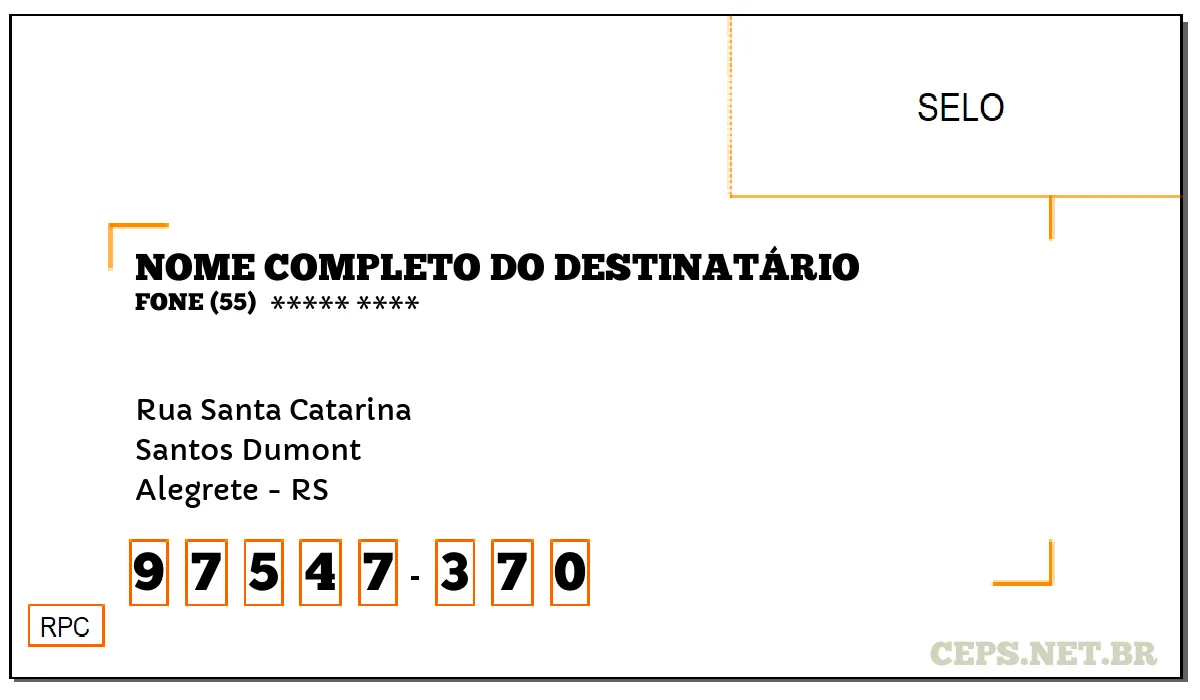 SELO

NOME COMPLETO DO DESTINATÁRIO
FONE (55) ***** ****

Rua Santa Catarina
Santos Dumont
Alegrete - RS

9 7 5 4 7 - 3 7 0

RPC

CEPS.NET.BR